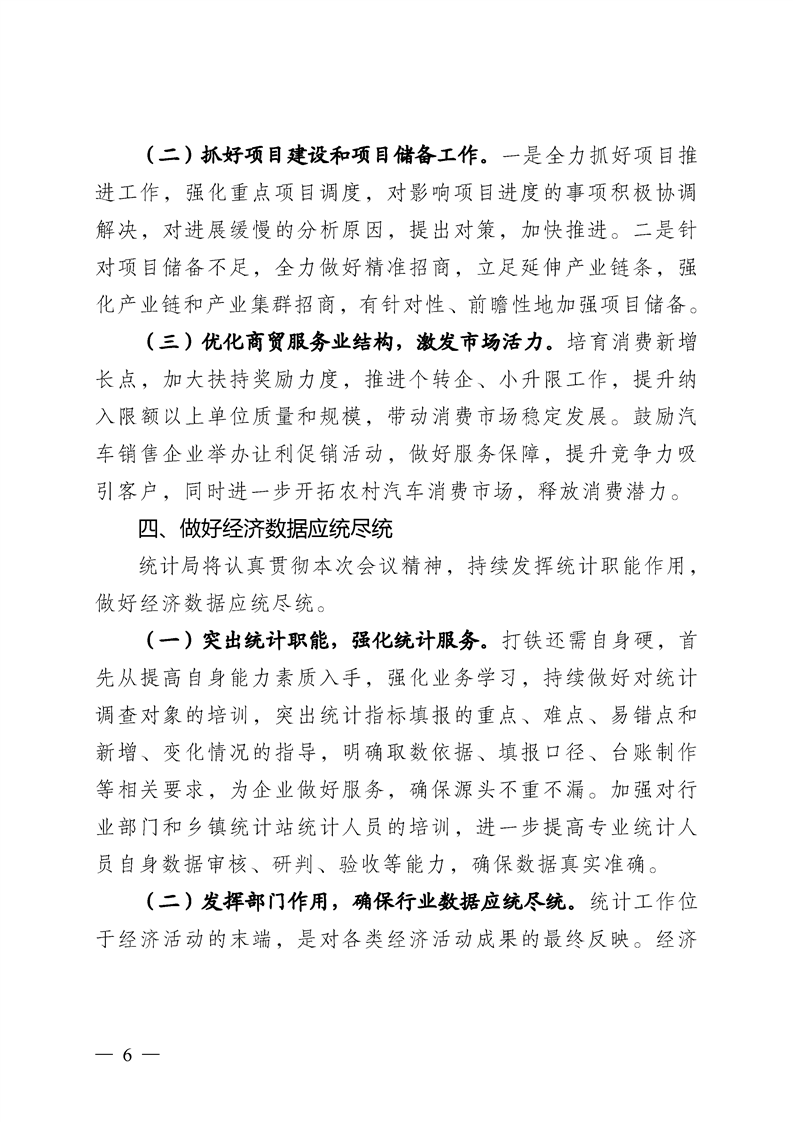 （二）抓好项目建设和项目储备工作。一是全力抓好项目推进工作，强化重点项目调度，对影响项目进度的事项积极协调解决，对进展缓慢的分析原因，提出对策，加快推进。二是针对项目储备不足，全力做好精准招商，立足延伸产业链条，强化产业链和产业集群招商，有针对性、前瞻性地加强项目储备。

（三）优化商贸服务业结构，激发市场活力。培育消费新增长点，加大扶持奖励力度，推进个转企、小升限工作，提升纳入限额以上单位质量和规模，带动消费市场稳定发展。鼓励汽车销售企业举办让利促销活动，做好服务保障，提升竞争力吸引客户，同时进一步开拓农村汽车消费市场，释放消费潜力。

四、做好经济数据应统尽统

统计局将认真贯彻本次会议精神，持续发挥统计职能作用，做好经济数据应统尽统。

（一）突出统计职能，强化统计服务。打铁还需自身硬，首先从提高自身能力素质入手，强化业务学习，持续做好对统计调查对象的培训，突出统计指标填报的重点、难点、易错点和新增、变化情况的指导，明确取数依据、填报口径、台账制作等相关要求，为企业做好服务，确保源头不重不漏。加强对行业部门和乡镇统计站统计人员的培训，进一步提高专业统计人员自身数据审核、研判、验收等能力，确保数据真实准确。

（二）发挥部门作用，确保行业数据应统尽统。统计工作位于经济活动的末端，是对各类经济活动成果的最终反映。经济

— 6 —